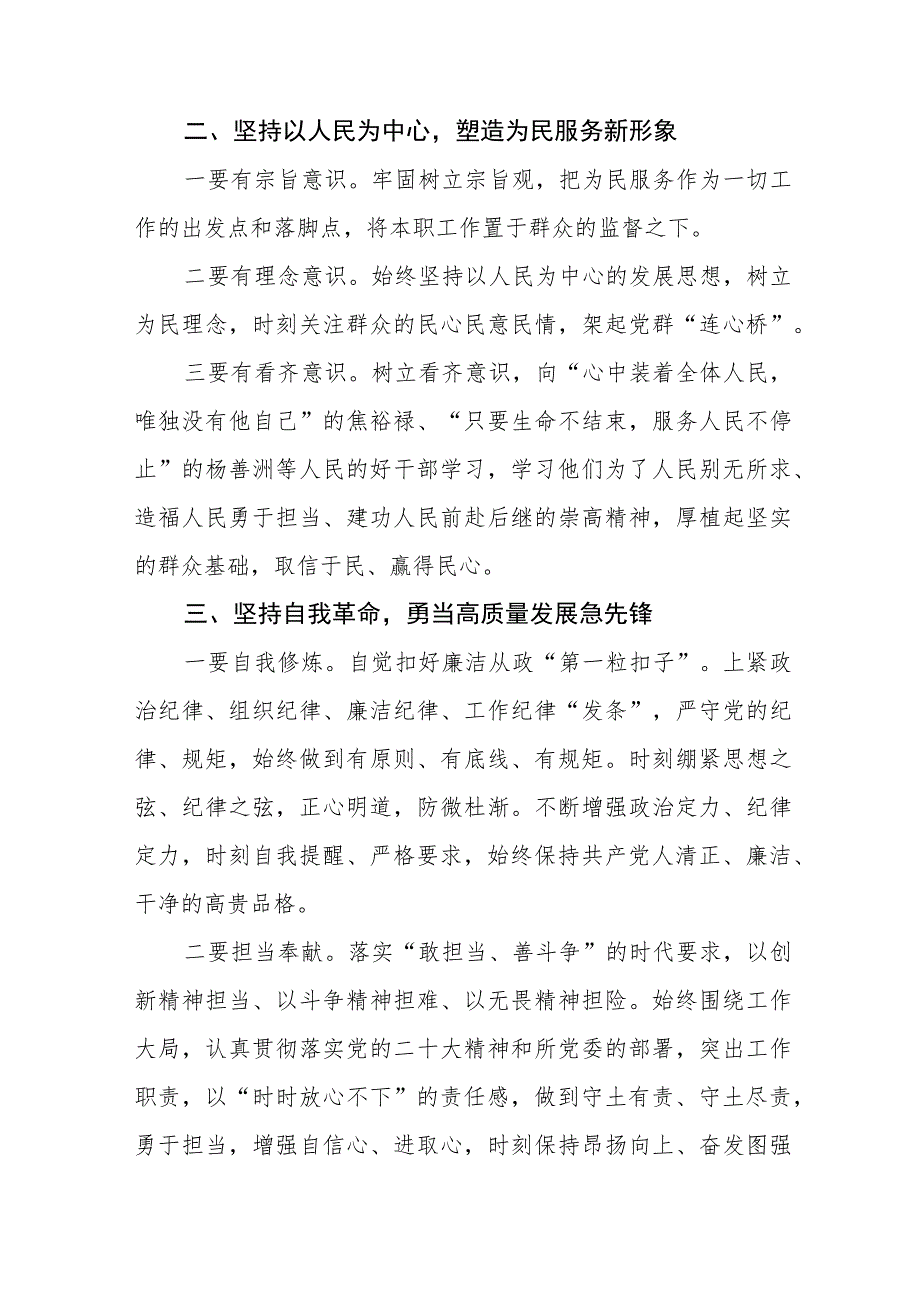 二、坚持以人民为中心，塑造为民服务新形象

一要有宗旨意识。牢固树立宗旨观，把为民服务作为一切工作的出发点和落脚点，将本职工作置于群众的监督之下。

二要有理念意识。始终坚持以人民为中心的发展思想，树立为民理念，时刻关注群众的民心民意民情，架起党群“连心桥”。

三要有看齐意识。树立看齐意识，向“心中装着全体人民，唯独没有他自己”的焦裕禄、“只要生命不结束，服务人民不停止”的杨善洲等人民的好干部学习，学习他们为了人民别无所求、造福人民勇于担当、建功人民前赴后继的崇高精神，厚植起坚实的群众基础，取信于民、赢得民心。

三、坚持自我革命，勇当高质量发展急先锋

一要自我修炼。自觉扣好廉洁从政“第一粒扣子”。上紧政治纪律、组织纪律、廉洁纪律、工作纪律“发条”，严守党的纪律、规矩，始终做到有原则、有底线、有规矩。时刻绷紧思想之弦、纪律之弦，正心明道，防微杜渐。不断增强政治定力、纪律定力，时刻自我提醒、严格要求，始终保持共产党人清正、廉洁、干净的高贵品格。

二要担当奉献。落实“敢担当、善斗争”的时代要求，以创新精神担当、以斗争精神担难、以无畏精神担险。始终围绕工作大局，认真贯彻落实党的二十大精神和所党委的部署，突出工作职责，以“时时放心不下”的责任感，做到守土有责、守土尽责，勇于担当，增强自信心、进取心，时刻保持昂扬向上、奋发图强